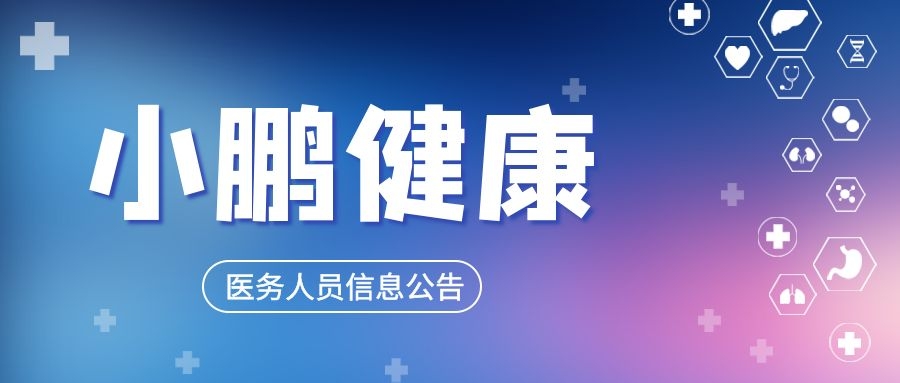 小鹏健康

医务人员信息公告